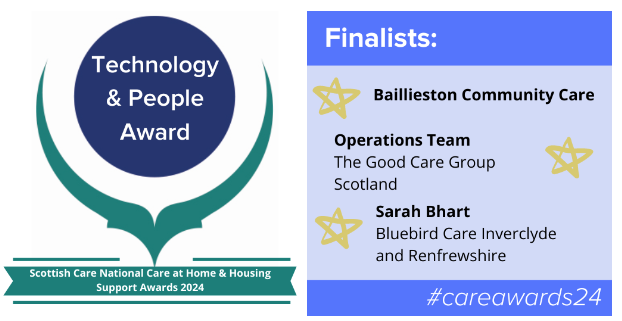 Technology & People Award

Scottish Care National Care at Home & Housing Support Awards 2024

Finalists:

Baillieston Community Care

Operations Team
The Good Care Group Scotland

Sarah Bhart
Bluebird Care Inverclyde and Renfrewshire

#careawards24